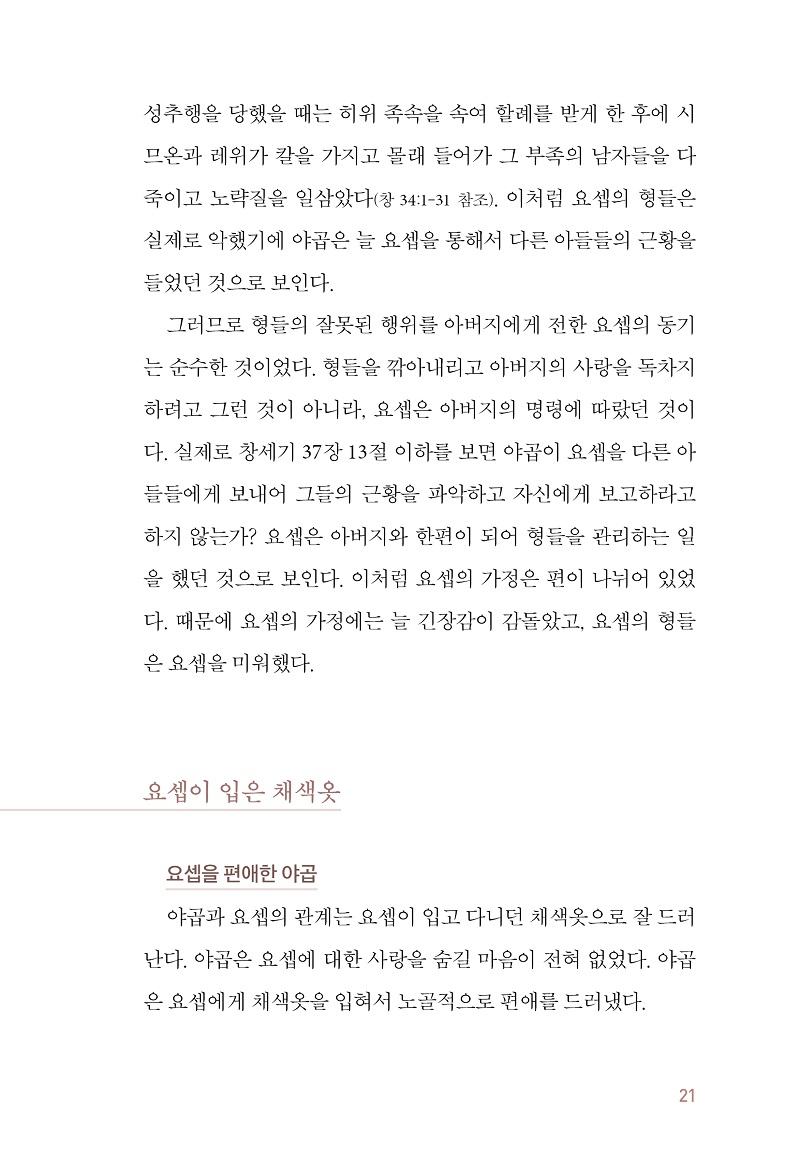 성추행을 당했을 때는 히위 족속을 속여 할례를 받게 한 후에 시므온과 레위가 칼을 가지고 몰래 들어가 그 부족의 남자들을 다 죽이고 노략질을 일삼았다(창 34:1-31 참조). 이처럼 요셉의 형들은 실제로 악했기에 야곱은 늘 요셉을 통해서 다른 아들들의 근황을 들었던 것으로 보인다.

그러므로 형들의 잘못된 행위를 아버지에게 전한 요셉의 동기는 순수한 것이었다. 형들을 깎아내리고 아버지의 사랑을 독차지하려고 그런 것이 아니라, 요셉은 아버지의 명령에 따랐던 것이다. 실제로 창세기 37장 13절 이하를 보면 야곱이 요셉을 다른 아들들에게 보내어 그들의 근황을 파악하고 자신에게 보고하라고 하지 않는가? 요셉은 아버지와 한편이 되어 형들을 관리하는 일을 했던 것으로 보인다. 이처럼 요셉의 가정은 편이 나뉘어 있었다. 때문에 요셉의 가정에는 늘 긴장감이 감돌았고, 요셉의 형들은 요셉을 미워했다.

요셉이 입은 채색옷

요셉을 편애한 야곱

야곱과 요셉의 관계는 요셉이 입고 다니던 채색옷으로 잘 드러난다. 야곱은 요셉에 대한 사랑을 숨길 마음이 전혀 없었다. 야곱은 요셉에게 채색옷을 입혀서 노골적으로 편애를 드러냈다.

21